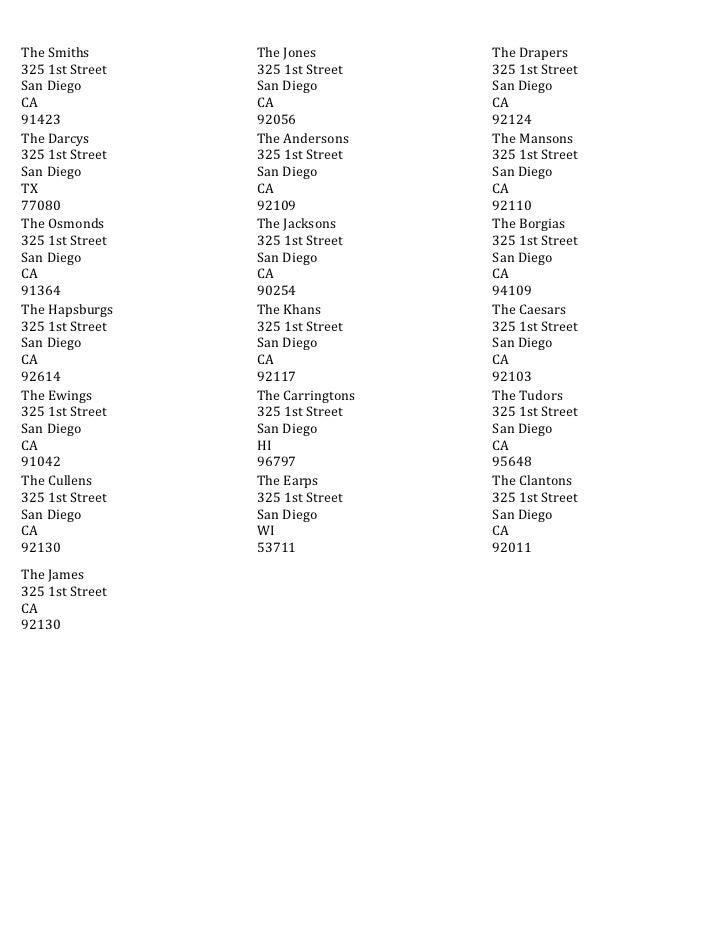 The Smiths
325 1st Street
San Diego
CA
91423
The Darcys
325 1st Street
San Diego
TX
77080
The Osmonds
325 1st Street
San Diego
CA
91364
The Hapsburgs
325 1st Street
San Diego
CA
92614
The Ewings
325 1st Street
San Diego
CA
91042
The Cullens
325 1st Street
San Diego
CA
92130

The James
325 1st Street
CA
92130

The Jones
325 1st Street
San Diego
CA
92056
The Andersons
325 1st Street
San Diego
CA
92109
The Jacksons
325 1st Street
San Diego
CA
90254
The Khans
325 1st Street
San Diego
CA
92117
The Carringtons
325 1st Street
San Diego
HI
96797
The Earps
325 1st Street
San Diego
WI
53711

The Drapers
325 1st Street
San Diego
CA
92124
The Mansons
325 1st Street
San Diego
CA
92110
The Borgias
325 1st Street
San Diego
CA
94109
The Caesars
325 1st Street
San Diego
CA
92103
The Tudors
325 1st Street
San Diego
CA
95648
The Clantons
325 1st Street
San Diego
CA
92011